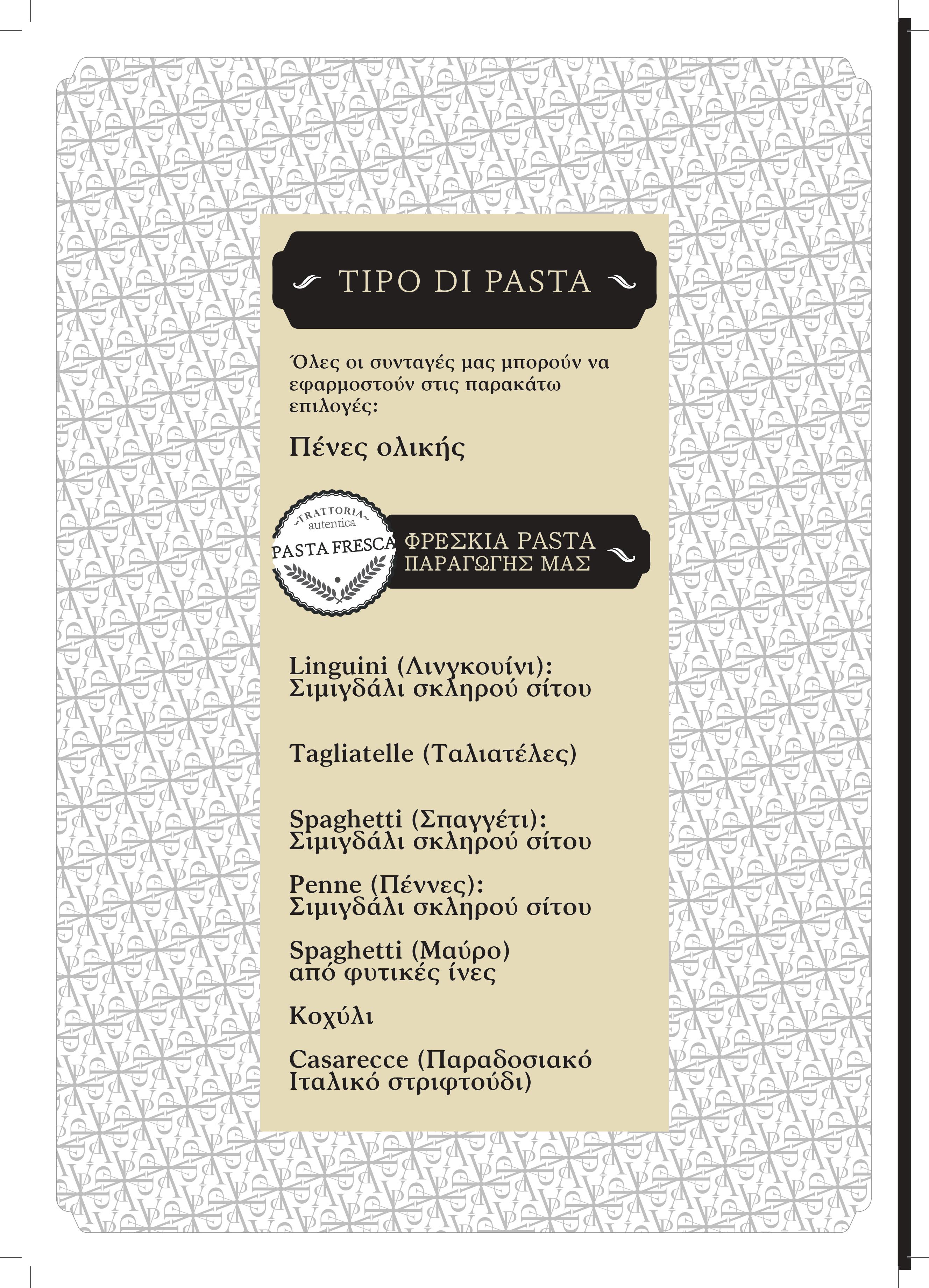 TIPO DI PASTA

Όλες οι συνταγές μας μπορούν να εφαρμοστούν στις παρακάτω επιλογές:

Πένες ολικής

TRATTORIA autentica PASTA FRESCA

ΦΡΕΣΚΙΑ PASTA ΠΑΡΑΓΩΓΗΣ ΜΑΣ

Linguini (Λινγκουίνι): Σιμιγδάλι σκληρού σίτου

Tagliatelle (Ταλιατέλες)

Spaghetti (Σπαγγέτι): Σιμιγδάλι σκληρού σίτου

Penne (Πέννες): Σιμιγδάλι σκληρού σίτου

Spaghetti (Μαύρο) από φυτικές ίνες

Κοχύλι

Casarecce (Παραδοσιακό Ιταλικό στριφτούδι)